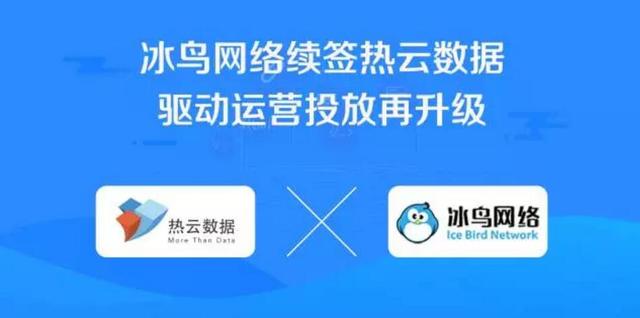 冰鸟网络续签热云数据
驱动运营投放再升级

热云数据
More Than Data

冰鸟网络
Ice Bird Network